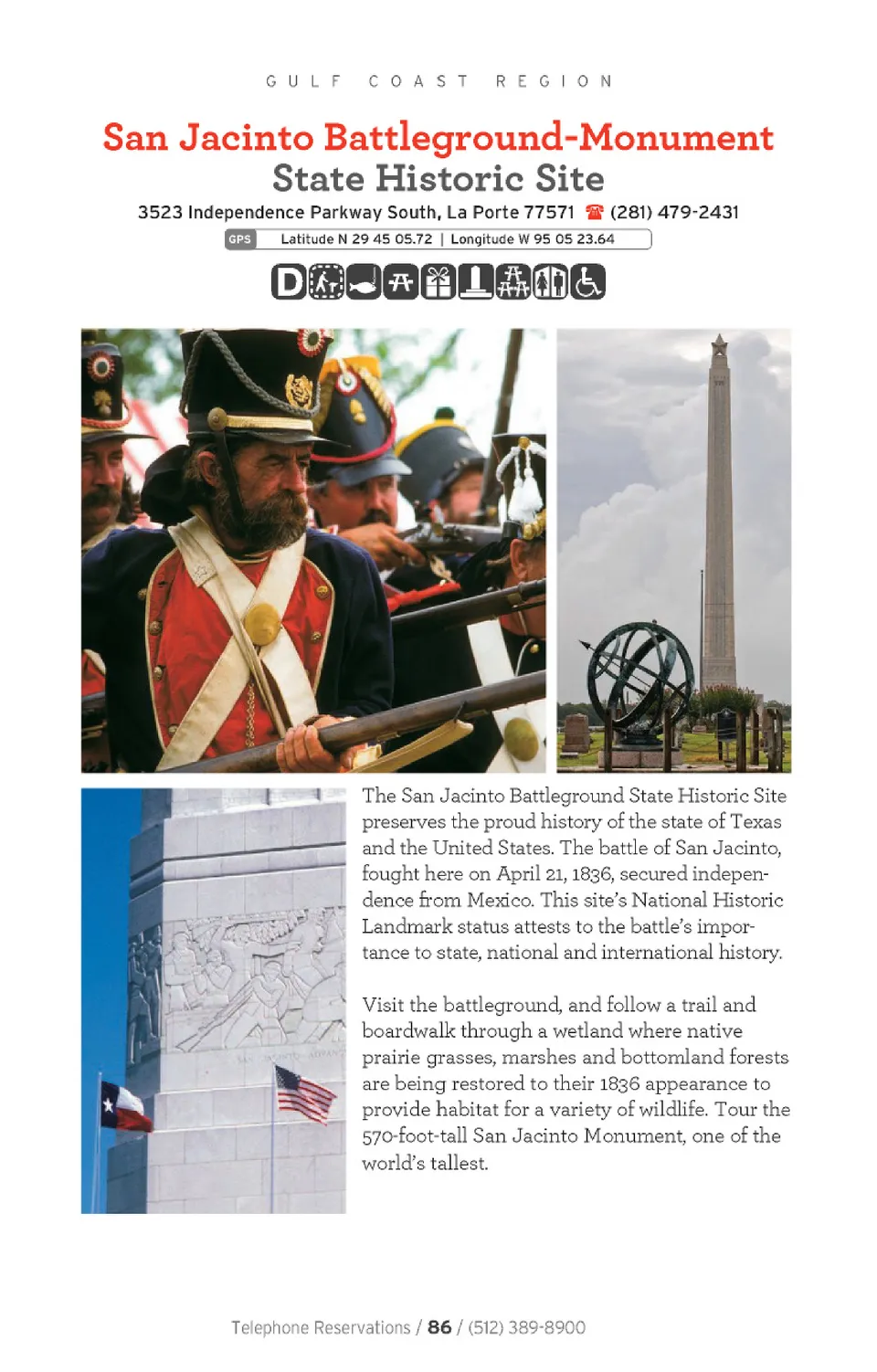 GULF COAST REGION

San Jacinto Battleground-Monument State Historic Site

3523 Independence Parkway South, La Porte 77571 (281) 479-2431

GPS Latitude N 29 45 05.72 | Longitude W 95 05 23.64

D

The San Jacinto Battleground State Historic Site preserves the proud history of the state of Texas and the United States. The battle of San Jacinto, fought here on April 21, 1836, secured independence from Mexico. This site's National Historic Landmark status attests to the battle's importance to state, national and international history.

Visit the battleground, and follow a trail and boardwalk through a wetland where native prairie grasses, marshes and bottomland forests are being restored to their 1836 appearance to provide habitat for a variety of wildlife. Tour the 570-foot-tall San Jacinto Monument, one of the world's tallest.

Telephone Reservations / 86 / (512) 389-8900